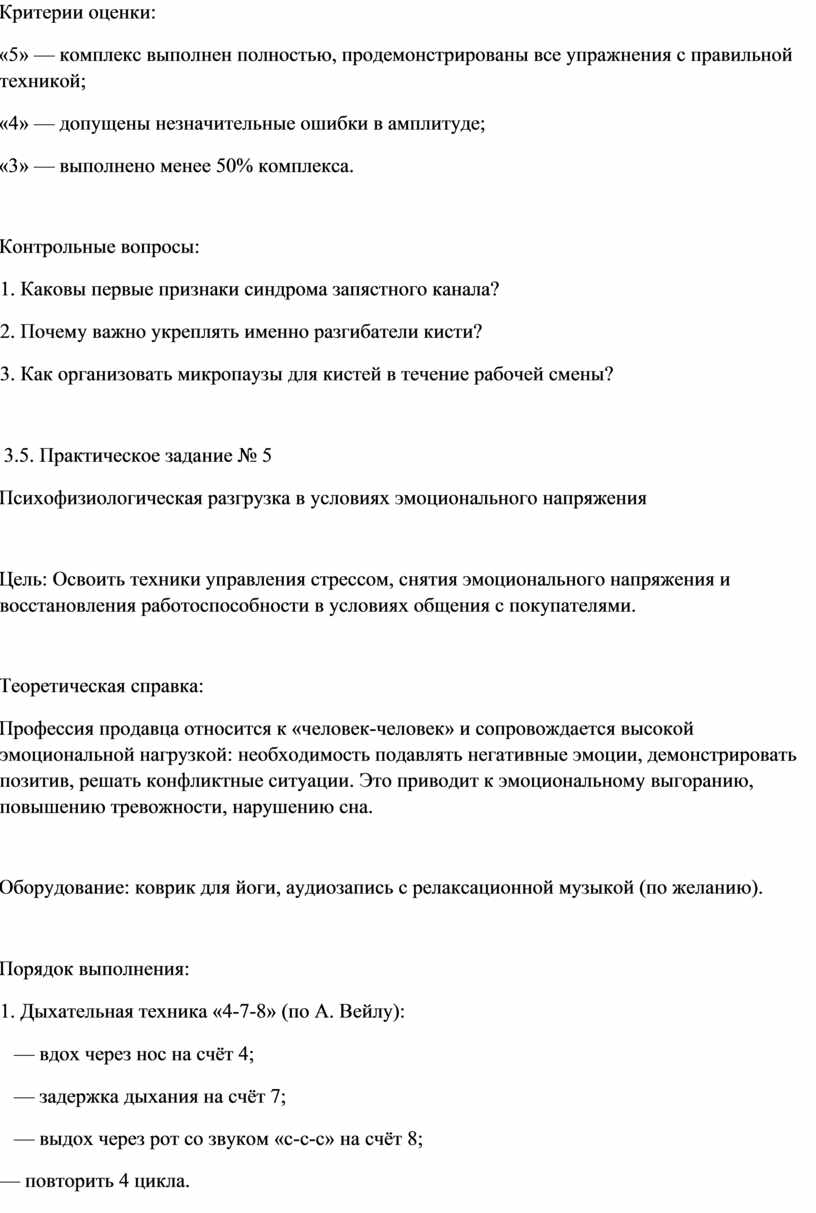 Критерии оценки:

«5» — комплекс выполнен полностью, продемонстрированы все упражнения с правильной техникой;

«4» — допущены незначительные ошибки в амплитуде;

«3» — выполнено менее 50% комплекса.

Контрольные вопросы:

1. Каковы первые признаки синдрома запястного канала?

2. Почему важно укреплять именно разгибатели кисти?

3. Как организовать микропаузы для кистей в течение рабочей смены?

3.5. Практическое задание № 5

Психофизиологическая разгрузка в условиях эмоционального напряжения

Цель: Освоить техники управления стрессом, снятия эмоционального напряжения и восстановления работоспособности в условиях общения с покупателями.

Теоретическая справка:

Профессия продавца относится к «человек-человек» и сопровождается высокой эмоциональной нагрузкой: необходимость подавлять негативные эмоции, демонстрировать позитив, решать конфликтные ситуации. Это приводит к эмоциональному выгоранию, повышению тревожности, нарушению сна.

Оборудование: коврик для йоги, аудиозапись с релаксационной музыкой (по желанию).

Порядок выполнения:

1. Дыхательная техника «4-7-8» (по А. Вейлу):

— вдох через нос на счёт 4;

— задержка дыхания на счёт 7;

— выдох через рот со звуком «с-с-с» на счёт 8;

— повторить 4 цикла.